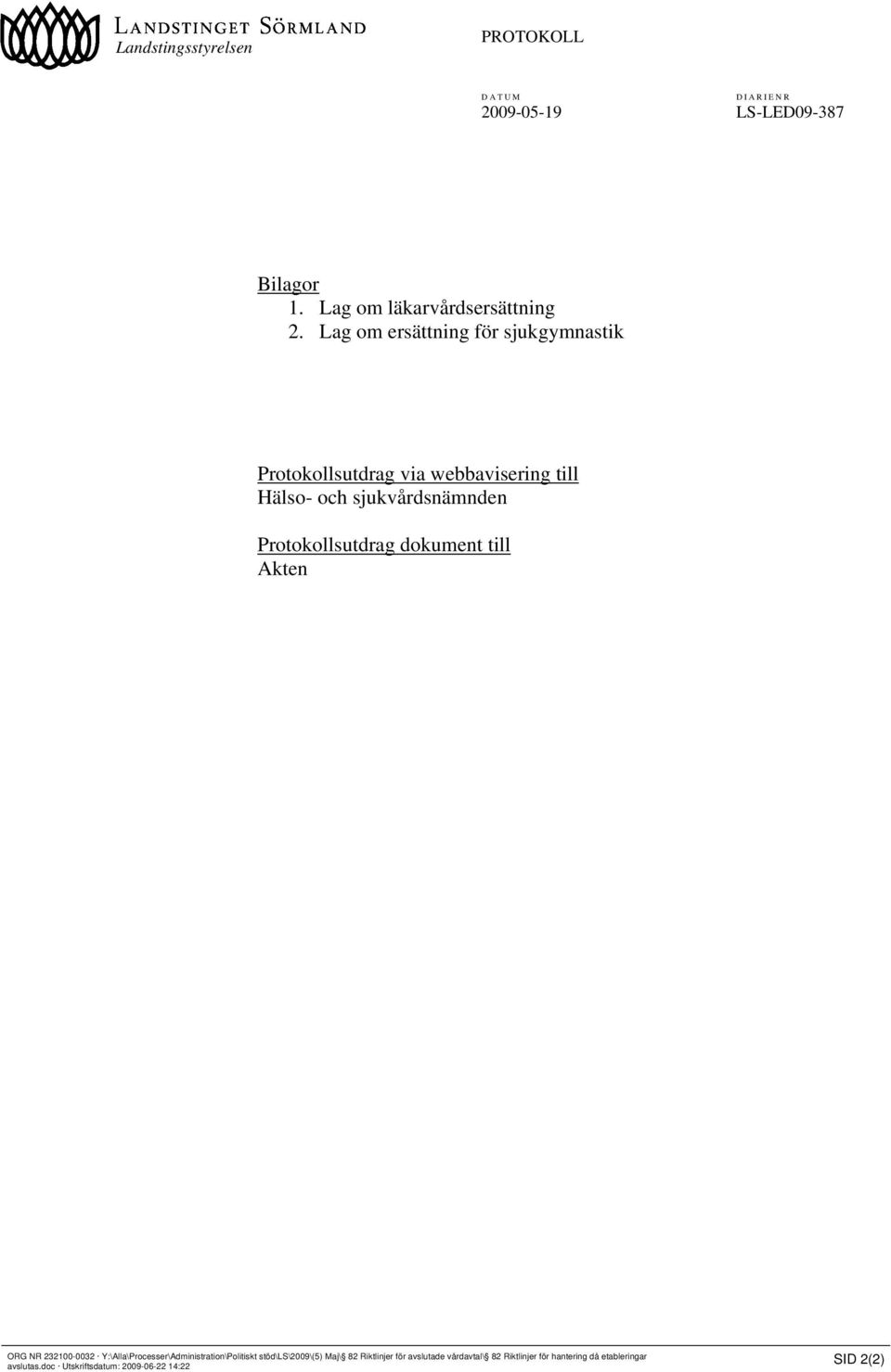 LANDSTINGET SÖRMLAND
Landstingsstyrelsen

PROTOKOLL

DATUM
2009-05-19

DIARIENR
LS-LED09-387

Bilagor
1. Lag om läkarvårdsersättning
2. Lag om ersättning för sjukgymnastik

Protokollsutdrag via webbavisering till
Hälso- och sjukvårdsnämnden

Protokollsutdrag dokument till
Akten

ORG NR 232100-0032 · Y:\Alla\Processer\Administration\Politiskt stöd\LS\2009\(5) Maj\§ 82 Riktlinjer för avslutade vårdavtal\§ 82 Riktlinjer för hantering då etableringar avslutas.doc · Utskriftsdatum: 2009-06-22 14:22

SID 2(2)